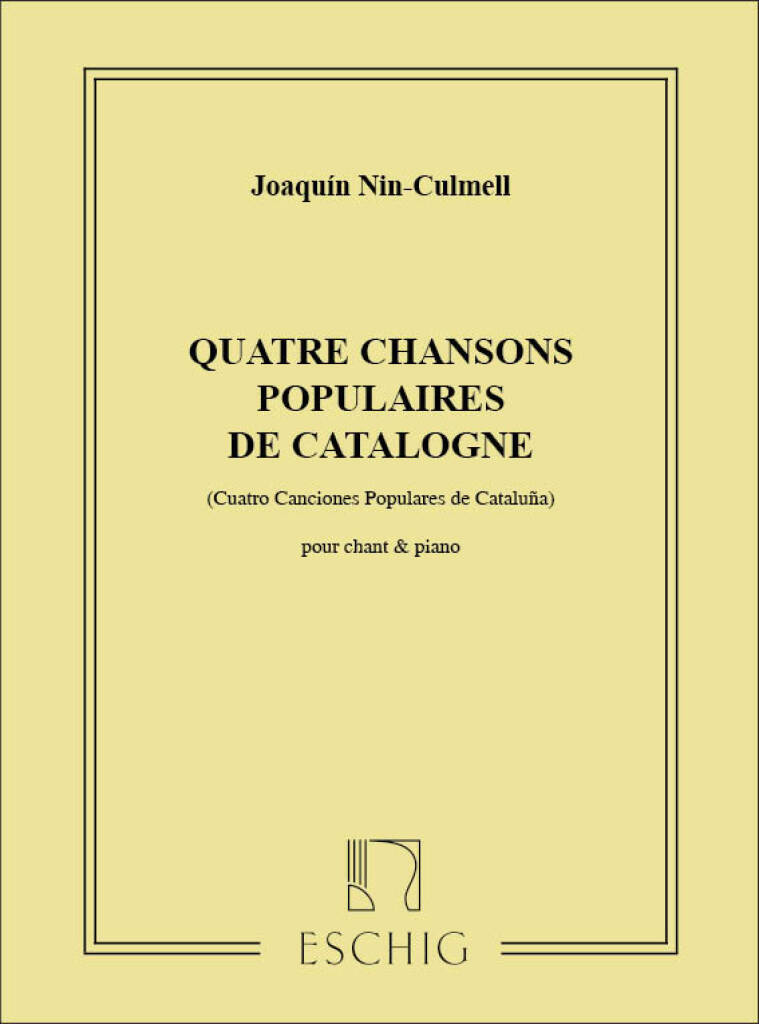 Joaquín Nin-Culmell

QUATRE CHANSONS
POPULAIRES
DE CATALOGNE

(Cuatro Canciones Populares de Cataluña)

pour chant & piano

ESCHIG